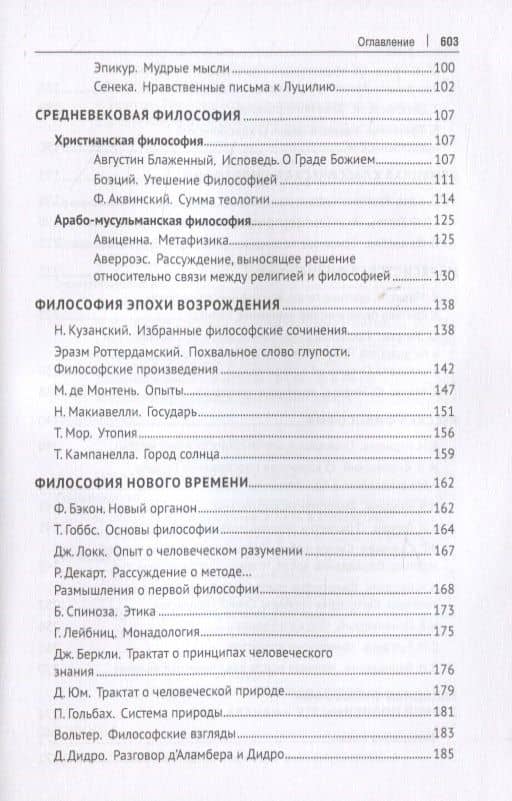 Оглавление | 603

Эпикур. Мудрые мысли ........ 100
Сенека. Нравственные письма к Луцилию ........ 102

СРЕДНЕВЕКОВАЯ ФИЛОСОФИЯ ........ 107

Христианская философия ........ 107
Августин Блаженный. Исповедь. О Граде Божием ........ 107
Боэций. Утешение Философией ........ 111
Ф. Аквинский. Сумма теологии ........ 114

Арабо-мусульманская философия ........ 125
Авиценна. Метафизика ........ 125
Аверроэс. Рассуждение, выносящее решение относительно связи между религией и философией ........ 130

ФИЛОСОФИЯ ЭПОХИ ВОЗРОЖДЕНИЯ ........ 138

Н. Кузанский. Избранные философские сочинения ........ 138
Эразм Роттердамский. Похвальное слово глупости. Философские произведения ........ 142
М. де Монтень. Опыты ........ 147
Н. Макиавелли. Государь ........ 151
Т. Мор. Утопия ........ 156
Т. Кампанелла. Город солнца ........ 159

ФИЛОСОФИЯ НОВОГО ВРЕМЕНИ ........ 162

Ф. Бэкон. Новый органон ........ 162
Т. Гоббс. Основы философии ........ 164
Дж. Локк. Опыт о человеческом разумении ........ 167
Р. Декарт. Рассуждение о методе... Размышления о первой философии ........ 168
Б. Спиноза. Этика ........ 173
Г. Лейбниц. Монадология ........ 175
Дж. Беркли. Трактат о принципах человеческого знания ........ 176
Д. Юм. Трактат о человеческой природе ........ 179
П. Гольбах. Система природы ........ 181
Вольтер. Философские взгляды ........ 183
Д. Дидро. Разговор д'Аламбера и Дидро ........ 185